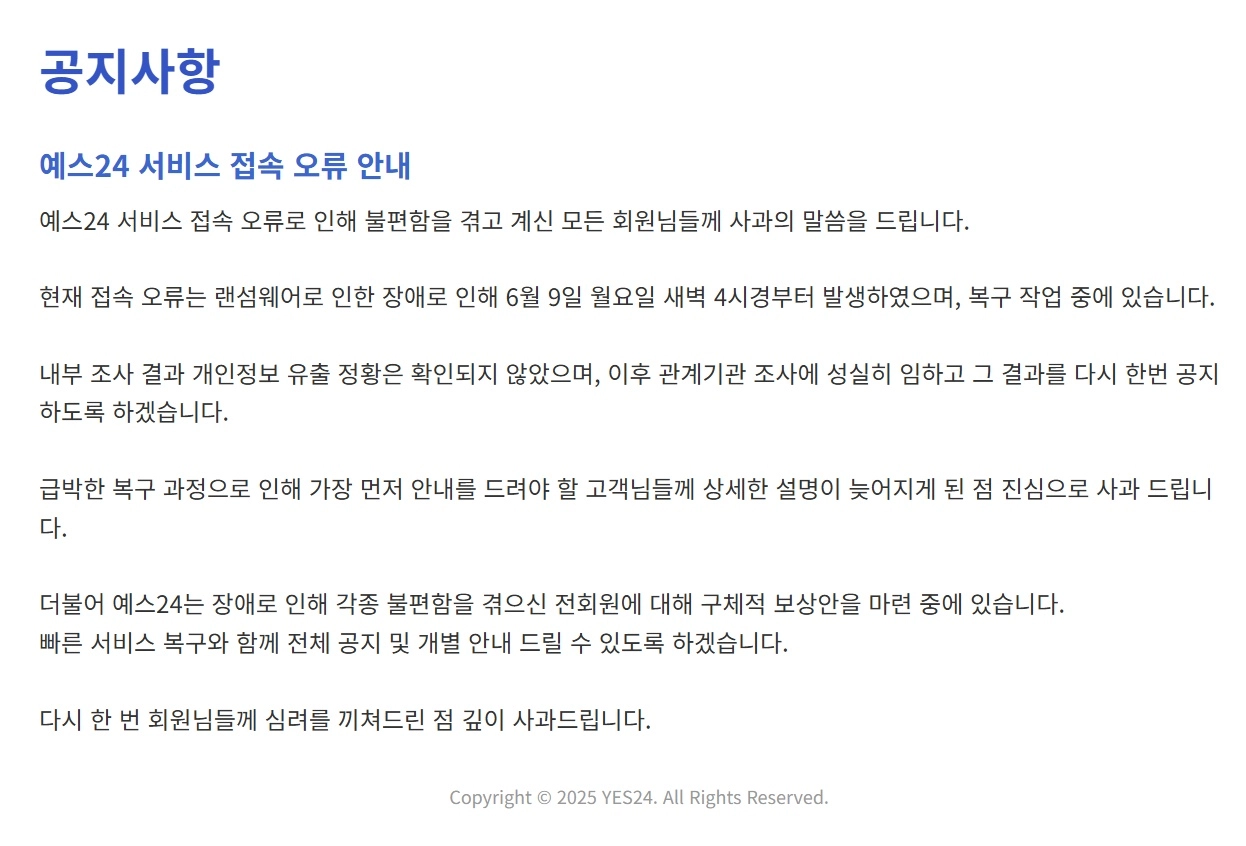 공지사항

예스24 서비스 접속 오류 안내

예스24 서비스 접속 오류로 인해 불편함을 겪고 계신 모든 회원님들께 사과의 말씀을 드립니다.

현재 접속 오류는 랜섬웨어로 인한 장애로 인해 6월 9일 월요일 새벽 4시경부터 발생하였으며, 복구 작업 중에 있습니다.

내부 조사 결과 개인정보 유출 정황은 확인되지 않았으며, 이후 관계기관 조사에 성실히 임하고 그 결과를 다시 한번 공지하도록 하겠습니다.

급박한 복구 과정으로 인해 가장 먼저 안내를 드려야 할 고객님들께 상세한 설명이 늦어지게 된 점 진심으로 사과 드립니다.

더불어 예스24는 장애로 인해 각종 불편함을 겪으신 전회원에 대해 구체적 보상안을 마련 중에 있습니다.
빠른 서비스 복구와 함께 전체 공지 및 개별 안내 드릴 수 있도록 하겠습니다.

다시 한 번 회원님들께 심려를 끼쳐드린 점 깊이 사과드립니다.

Copyright © 2025 YES24. All Rights Reserved.